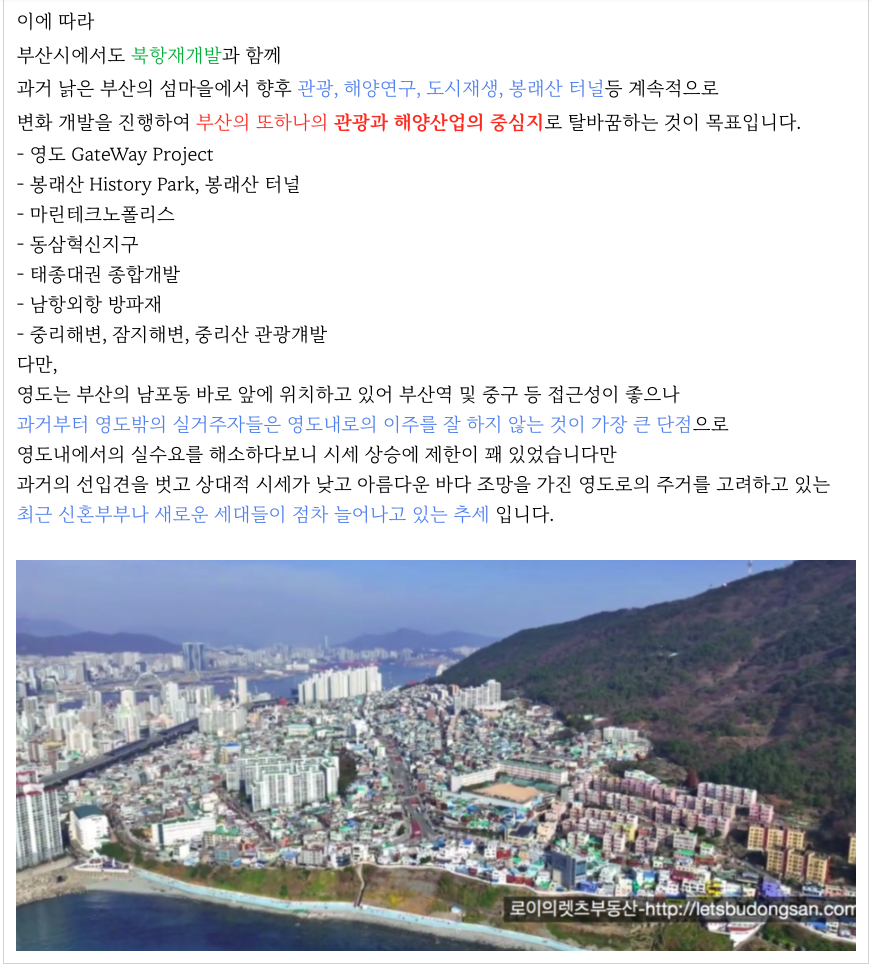 이에 따라

부산시에서도 북항재개발과 함께

과거 낡은 부산의 섬마을에서 향후 관광, 해양연구, 도시재생, 봉래산 터널등 계속적으로

변화 개발을 진행하여 부산의 또하나의 관광과 해양산업의 중심지로 탈바꿈하는 것이 목표입니다.

- 영도 GateWay Project
- 봉래산 History Park, 봉래산 터널
- 마린테크노폴리스
- 동삼혁신지구
- 태종대권 종합개발
- 남항외항 방파재
- 중리해변, 잠지해변, 중리산 관광개발

다만,

영도는 부산의 남포동 바로 앞에 위치하고 있어 부산역 및 중구 등 접근성이 좋으나

과거부터 영도밖의 실거주자들은 영도내로의 이주를 잘 하지 않는 것이 가장 큰 단점으로

영도내에서의 실수요를 해소하다보니 시세 상승에 제한이 꽤 있었습니다만

과거의 선입견을 벗고 상대적 시세가 낮고 아름다운 바다 조망을 가진 영도로의 주거를 고려하고 있는

최근 신혼부부나 새로운 세대들이 점차 늘어나고 있는 추세 입니다.

로이의렛츠부동산-http://letsbudongsan.com